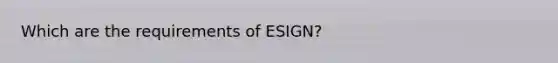 Which are the requirements of ESIGN?